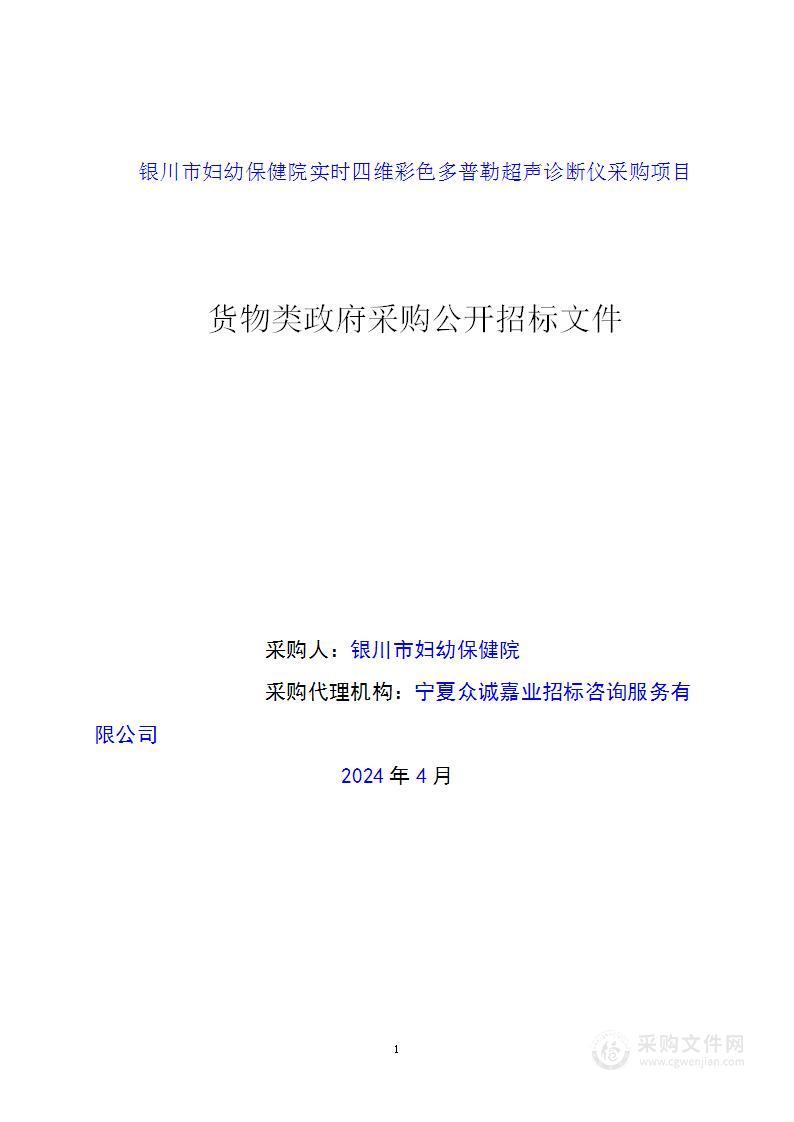 银川市妇幼保健院实时四维彩色多普勒超声诊断仪采购项目

货物类政府采购公开招标文件

采购人：银川市妇幼保健院

采购代理机构：宁夏众诚嘉业招标咨询服务有限公司

2024 年 4 月

1

采购文件网
www.cgwenjian.com